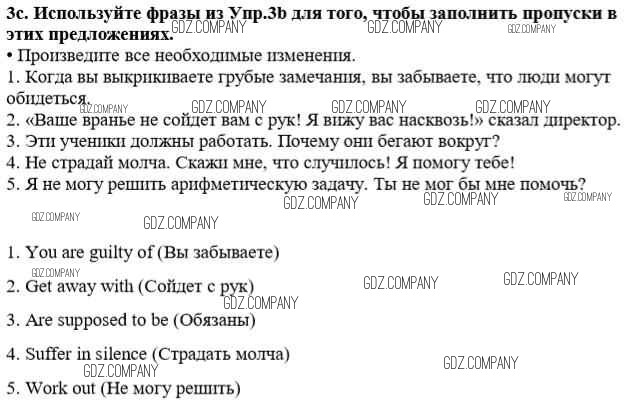 3c. Используйте фразы из Упр.3b для того, чтобы заполнить пропуски в этих предложениях.

• Произведите все необходимые изменения.

1. Когда вы выкрикиваете грубые замечания, вы забываете, что люди могут обидеться.

2. «Ваше вранье не сойдет вам с рук! Я вижу вас насквозь!» сказал директор.

3. Эти ученики должны работать. Почему они бегают вокруг?

4. Не страдай молча. Скажи мне, что случилось! Я помогу тебе!

5. Я не могу решить арифметическую задачу. Ты не мог бы мне помочь?

1. You are guilty of (Вы забываете)

2. Get away with (Сойдет с рук)

3. Are supposed to be (Обязаны)

4. Suffer in silence (Страдать молча)

5. Work out (Не могу решить)

GDZ.COMPANY